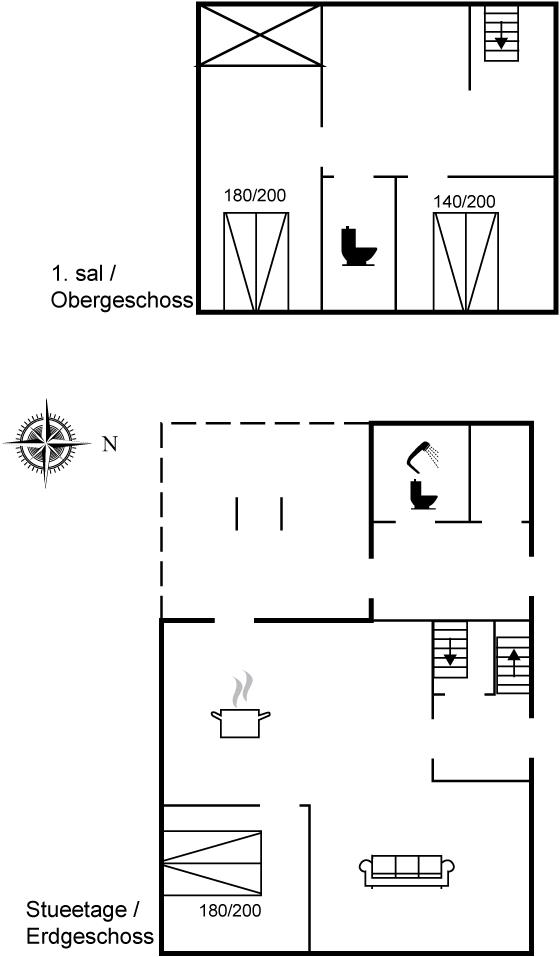 180/200

140/200

1. sal /
Obergeschoss

N

Stueetage /
Erdgeschoss

180/200